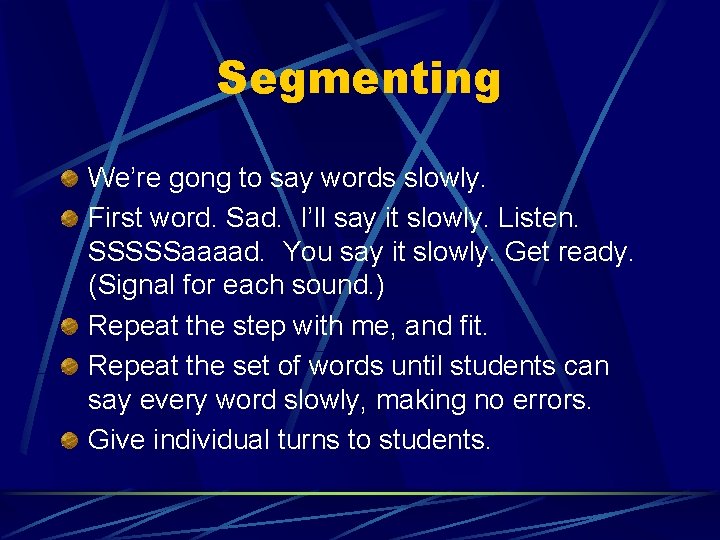 Segmenting

We're gong to say words slowly.

First word. Sad. I'll say it slowly. Listen. SSSSSaaaad. You say it slowly. Get ready. (Signal for each sound.)

Repeat the step with me, and fit.

Repeat the set of words until students can say every word slowly, making no errors.

Give individual turns to students.